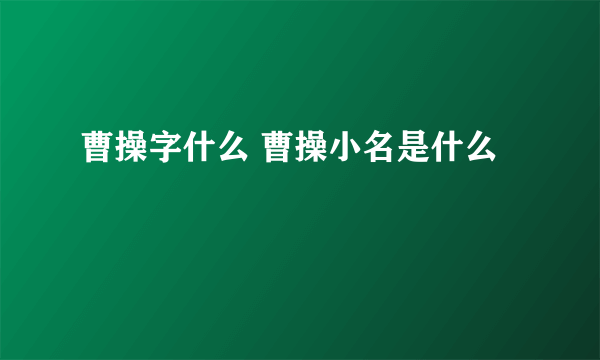 曹操字什么 曹操小名是什么